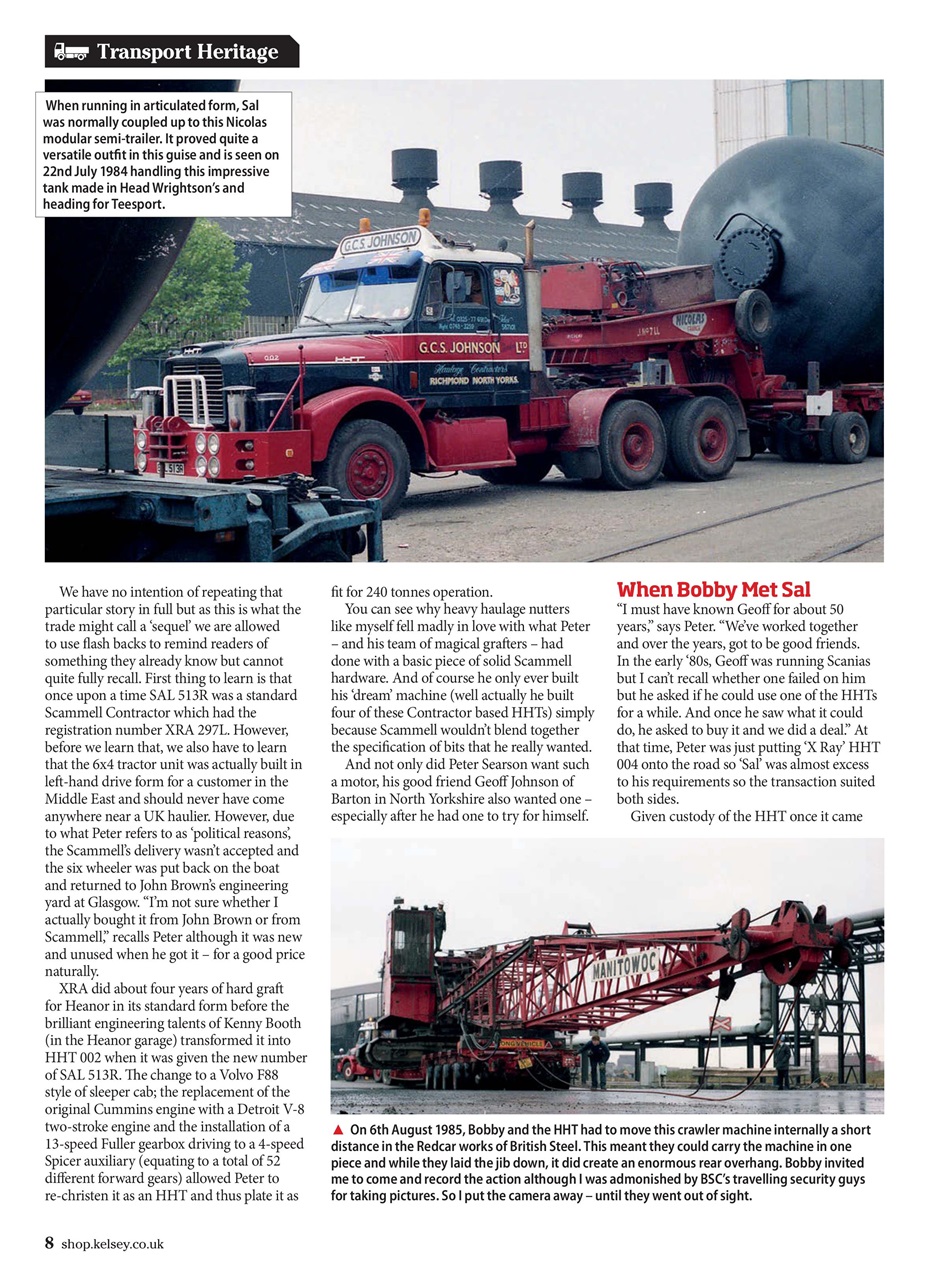 Transport Heritage

When running in articulated form, Sal was normally coupled up to this Nicolas modular semi-trailer. It proved quite a versatile outfit in this guise and is seen on 22nd July 1984 handling this impressive tank made in Head Wrightson's and heading for Teesport.

G.C.S. JOHNSON

G.C.S. JOHNSON LTD
Haulage Contractors
RICHMOND NORTH YORKS.

NICOLAS

We have no intention of repeating that particular story in full but as this is what the trade might call a 'sequel' we are allowed to use flash backs to remind readers of something they already know but cannot quite fully recall. First thing to learn is that once upon a time SAL 513R was a standard Scammell Contractor which had the registration number XRA 297L. However, before we learn that, we also have to learn that the 6x4 tractor unit was actually built in left-hand drive form for a customer in the Middle East and should never have come anywhere near a UK haulier. However, due to what Peter refers to as 'political reasons', the Scammell's delivery wasn't accepted and the six wheeler was put back on the boat and returned to John Brown's engineering yard at Glasgow. "I'm not sure whether I actually bought it from John Brown or from Scammell," recalls Peter although it was new and unused when he got it – for a good price naturally.

XRA did about four years of hard graft for Heanor in its standard form before the brilliant engineering talents of Kenny Booth (in the Heanor garage) transformed it into HHT 002 when it was given the new number of SAL 513R. The change to a Volvo F88 style of sleeper cab; the replacement of the original Cummins engine with a Detroit V-8 two-stroke engine and the installation of a 13-speed Fuller gearbox driving to a 4-speed Spicer auxiliary (equating to a total of 52 different forward gears) allowed Peter to re-christen it as an HHT and thus plate it as fit for 240 tonnes operation.

You can see why heavy haulage nutters like myself fell madly in love with what Peter – and his team of magical grafters – had done with a basic piece of solid Scammell hardware. And of course he only ever built his 'dream' machine (well actually he built four of these Contractor based HHTs) simply because Scammell wouldn't blend together the specification of bits that he really wanted.

And not only did Peter Searson want such a motor, his good friend Geoff Johnson of Barton in North Yorkshire also wanted one – especially after he had one to try for himself.

When Bobby Met Sal
"I must have known Geoff for about 50 years," says Peter. "We've worked together and over the years, got to be good friends. In the early '80s, Geoff was running Scanias but I can't recall whether one failed on him but he asked if he could use one of the HHTs for a while. And once he saw what it could do, he asked to buy it and we did a deal." At that time, Peter was just putting 'X Ray' HHT 004 onto the road so 'Sal' was almost excess to his requirements so the transaction suited both sides.

Given custody of the HHT once it came

MANITOWOC

▲ On 6th August 1985, Bobby and the HHT had to move this crawler machine internally a short distance in the Redcar works of British Steel. This meant they could carry the machine in one piece and while they laid the jib down, it did create an enormous rear overhang. Bobby invited me to come and record the action although I was admonished by BSC's travelling security guys for taking pictures. So I put the camera away – until they went out of sight.

8 shop.kelsey.co.uk